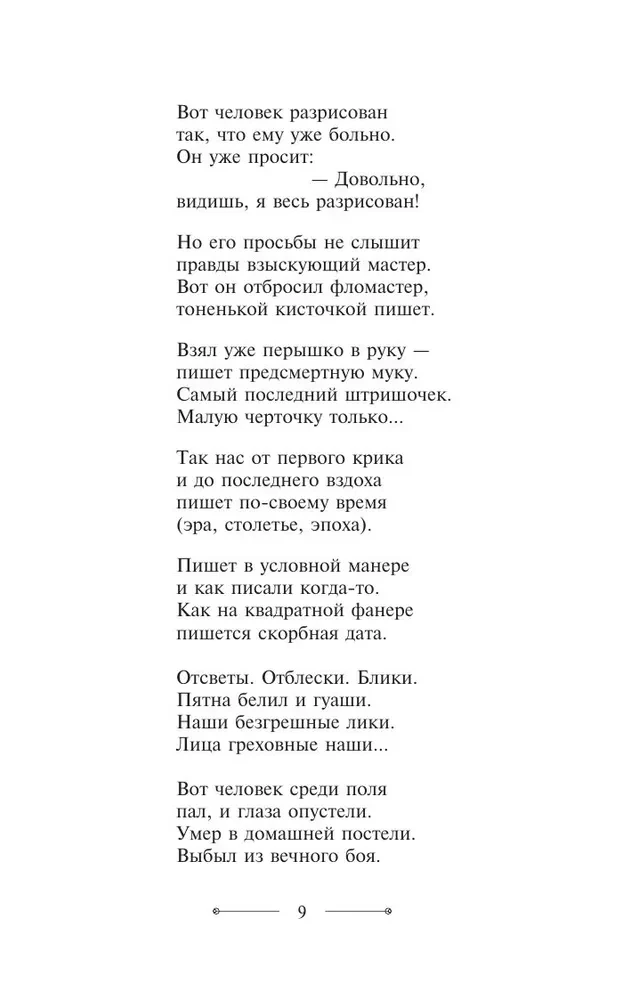 Вот человек разрисован
так, что ему уже больно.
Он уже просит:
— Довольно,
видишь, я весь разрисован!

Но его просьбы не слышит
правды взыскующий мастер.
Вот он отбросил фломастер,
тоненькой кисточкой пишет.

Взял уже перышко в руку —
пишет предсмертную муку.
Самый последний штришочек.
Малую черточку только...

Так нас от первого крика
и до последнего вздоха
пишет по-своему время
(эра, столетье, эпоха).

Пишет в условной манере
и как писали когда-то.
Как на квадратной фанере
пишется скорбная дата.

Отсветы. Отблески. Блики.
Пятна белил и гуаши.
Наши безгрешные лики.
Лица греховные наши...

Вот человек среди поля
пал, и глаза опустели.
Умер в домашней постели.
Выбыл из вечного боя.

9